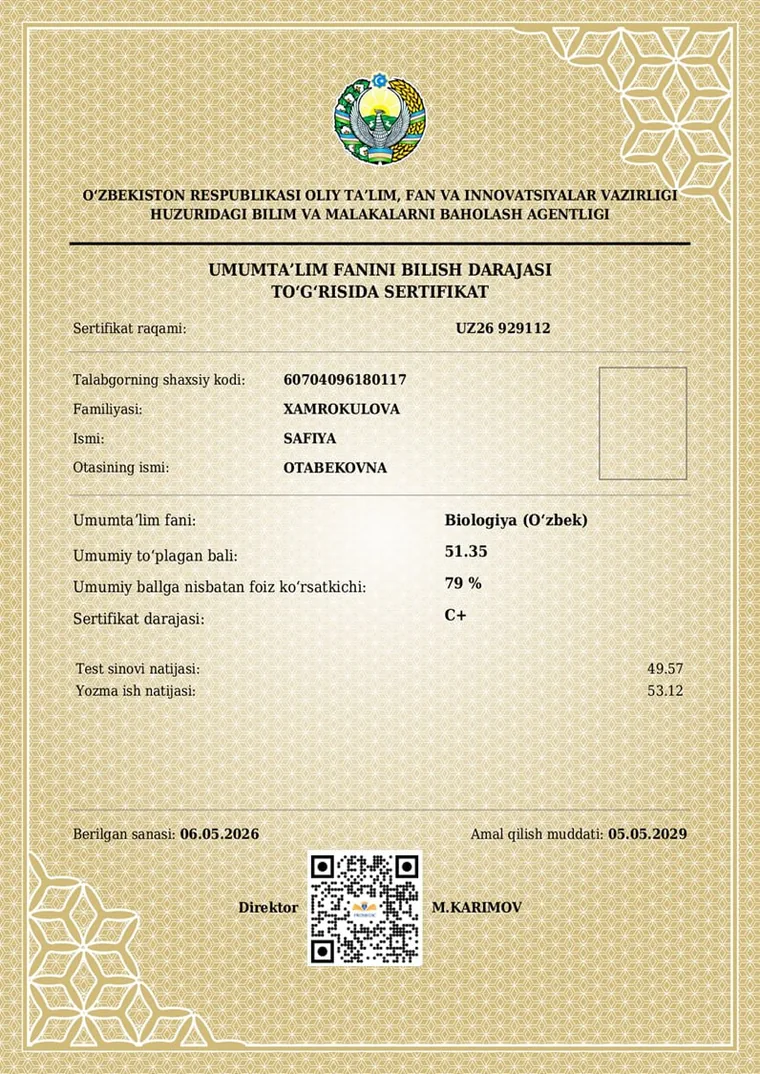 O'ZBEKISTON RESPUBLIKASI OLIY TA'LIM, FAN VA INNOVATSIYALAR VAZIRLIGI
HUZURIDAGI BILIM VA MALAKALARNI BAHOLASH AGENTLIGI

UMUMTA'LIM FANINI BILISH DARAJASI
TO'G'RISIDA SERTIFIKAT

Sertifikat raqami: UZ26 929112

Talabgorning shaxsiy kodi: 60704096180117
Familiyasi: XAMROKULOVA
Ismi: SAFIYA
Otasining ismi: OTABEKOVNA

Umumta'lim fani: Biologiya (O'zbek)
Umumiy to'plagan bali: 51.35
Umumiy ballga nisbatan foiz ko'rsatkichi: 79 %
Sertifikat darajasi: C+

Test sinovi natijasi: 49.57
Yozma ish natijasi: 53.12

Berilgan sanasi: 06.05.2026
Amal qilish muddati: 05.05.2029

Direktor M.KARIMOV